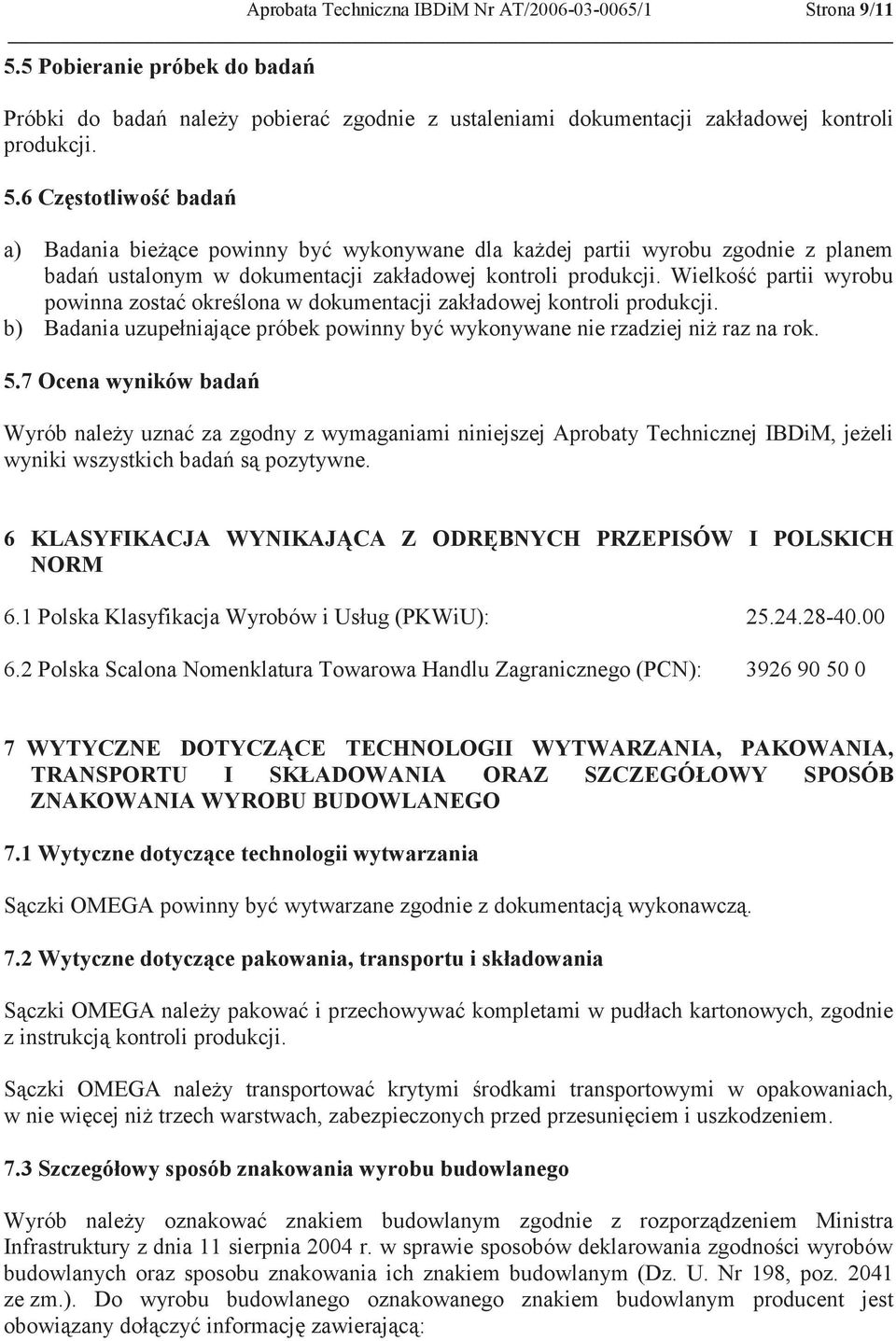 Aprobata Techniczna IBDiM Nr AT/2006-03-0065/1 Strona 9/11

5.5 Pobieranie próbek do badań

Próbki do badań należy pobierać zgodnie z ustaleniami dokumentacji zakładowej kontroli produkcji.

5.6 Częstotliwość badań

a) Badania bieżące powinny być wykonywane dla każdej partii wyrobu zgodnie z planem badań ustalonym w dokumentacji zakładowej kontroli produkcji. Wielkość partii wyrobu powinna zostać określona w dokumentacji zakładowej kontroli produkcji.
b) Badania uzupełniające próbek powinny być wykonywane nie rzadziej niż raz na rok.

5.7 Ocena wyników badań

Wyrób należy uznać za zgodny z wymaganiami niniejszej Aprobaty Technicznej IBDiM, jeżeli wyniki wszystkich badań są pozytywne.

6 KLASYFIKACJA WYNIKAJĄCA Z ODRĘBNYCH PRZEPISÓW I POLSKICH NORM

6.1 Polska Klasyfikacja Wyrobów i Usług (PKWiU): 25.24.28-40.00

6.2 Polska Scalona Nomenklatura Towarowa Handlu Zagranicznego (PCN): 3926 90 50 0

7 WYTYCZNE DOTYCZĄCE TECHNOLOGII WYTWARZANIA, PAKOWANIA, TRANSPORTU I SKŁADOWANIA ORAZ SZCZEGÓŁOWY SPOSÓB ZNAKOWANIA WYROBU BUDOWLANEGO

7.1 Wytyczne dotyczące technologii wytwarzania

Sączki OMEGA powinny być wytwarzane zgodnie z dokumentacją wykonawczą.

7.2 Wytyczne dotyczące pakowania, transportu i składowania

Sączki OMEGA należy pakować i przechowywać kompletami w pudłach kartonowych, zgodnie z instrukcją kontroli produkcji.

Sączki OMEGA należy transportować krytymi środkami transportowymi w opakowaniach, w nie więcej niż trzech warstwach, zabezpieczonych przed przesunięciem i uszkodzeniem.

7.3 Szczegółowy sposób znakowania wyrobu budowlanego

Wyrób należy oznakować znakiem budowlanym zgodnie z rozporządzeniem Ministra Infrastruktury z dnia 11 sierpnia 2004 r. w sprawie sposobów deklarowania zgodności wyrobów budowlanych oraz sposobu znakowania ich znakiem budowlanym (Dz. U. Nr 198, poz. 2041 ze zm.). Do wyrobu budowlanego oznakowanego znakiem budowlanym producent jest obowiązany dołączyć informację zawierającą: